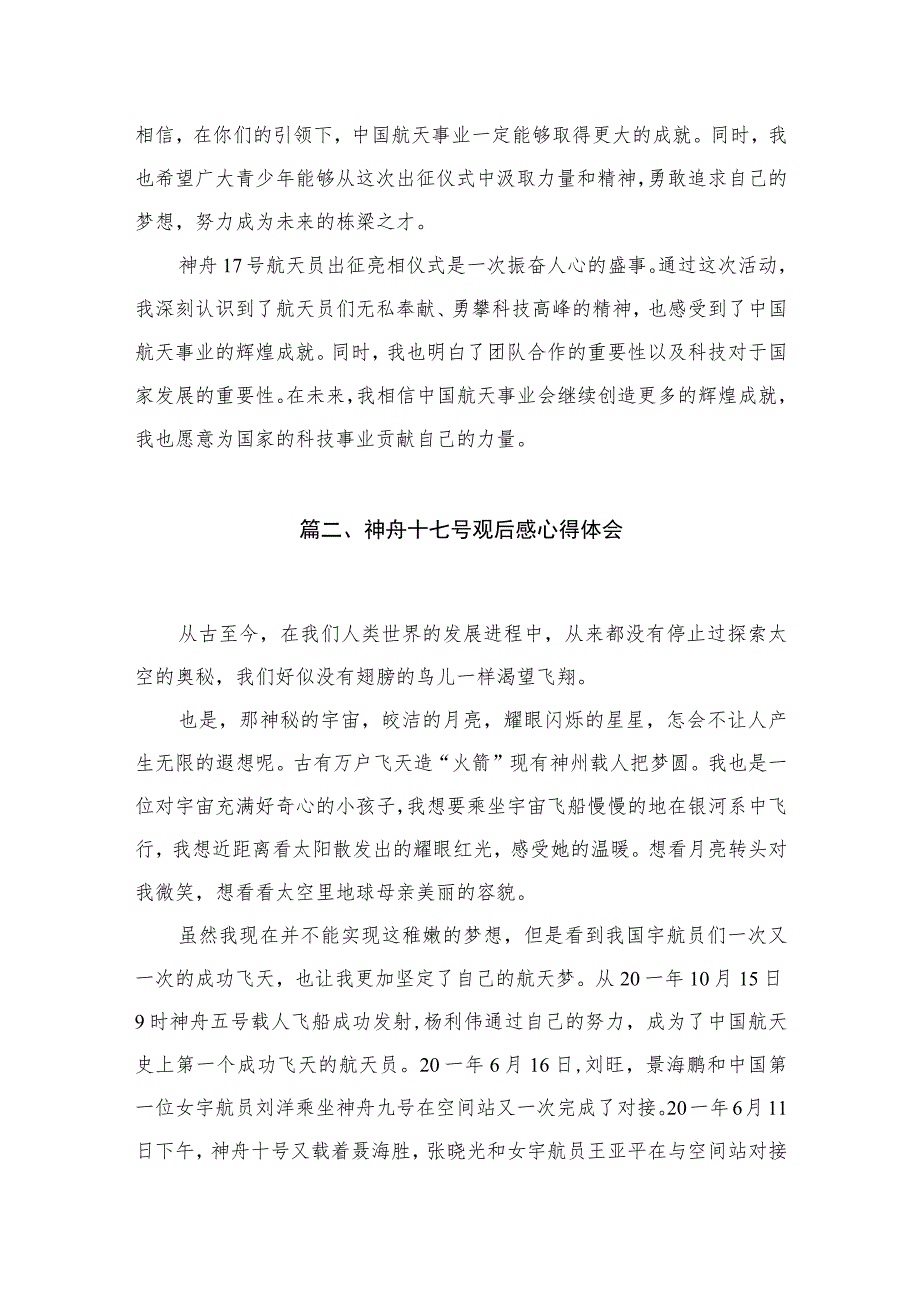 相信，在你们的引领下，中国航天事业一定能够取得更大的成就。同时，我也希望广大青少年能够从这次出征仪式中汲取力量和精神，勇敢追求自己的梦想，努力成为未来的栋梁之才。

神舟17号航天员出征亮相仪式是一次振奋人心的盛事。通过这次活动，我深刻认识到了航天员们无私奉献、勇攀科技高峰的精神，也感受到了中国航天事业的辉煌成就。同时，我也明白了团队合作的重要性以及科技对于国家发展的重要性。在未来，我相信中国航天事业会继续创造更多的辉煌成就，我也愿意为国家的科技事业贡献自己的力量。

篇二、神舟十七号观后感心得体会

从古至今，在我们人类世界的发展进程中，从来都没有停止过探索太空的奥秘，我们好似没有翅膀的鸟儿一样渴望飞翔。

也是，那神秘的宇宙，皎洁的月亮，耀眼闪烁的星星，怎会不让人产生无限的遐想呢。古有万户飞天造“火箭”现有神州载人把梦圆。我也是一位对宇宙充满好奇心的小孩子，我想要乘坐宇宙飞船慢慢的地在银河系中飞行，我想近距离看太阳散发出的耀眼红光，感受她的温暖。想看月亮转头对我微笑，想看看太空里地球母亲美丽的容貌。

虽然我现在并不能实现这稚嫩的梦想，但是看到我国宇航员们一次又一次的成功飞天，也让我更加坚定了自己的航天梦。从20一年10月15日9时神舟五号载人飞船成功发射，杨利伟通过自己的努力，成为了中国航天史上第一个成功飞天的航天员。20一年6月16日，刘旺，景海鹏和中国第一位女宇航员刘洋乘坐神舟九号在空间站又一次完成了对接。20一年6月11日下午，神舟十号又载着聂海胜，张晓光和女宇航员王亚平在与空间站对接